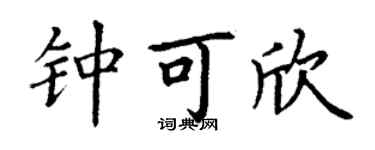 钟可欣
词典网